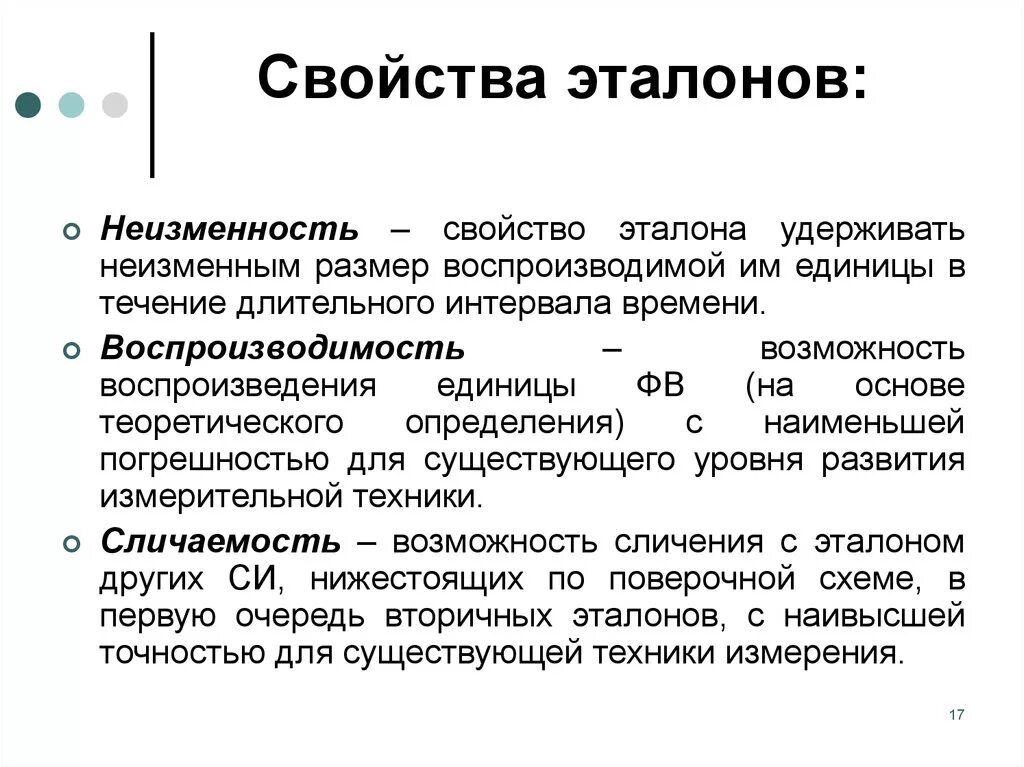 Свойства эталонов:

Неизменность – свойство эталона удерживать неизменным размер воспроизводимой им единицы в течение длительного интервала времени.

Воспроизводимость – возможность воспроизведения единицы ФВ (на основе теоретического определения) с наименьшей погрешностью для существующего уровня развития измерительной техники.

Сличаемость – возможность сличения с эталоном других СИ, нижестоящих по поверочной схеме, в первую очередь вторичных эталонов, с наивысшей точностью для существующей техники измерения.

17